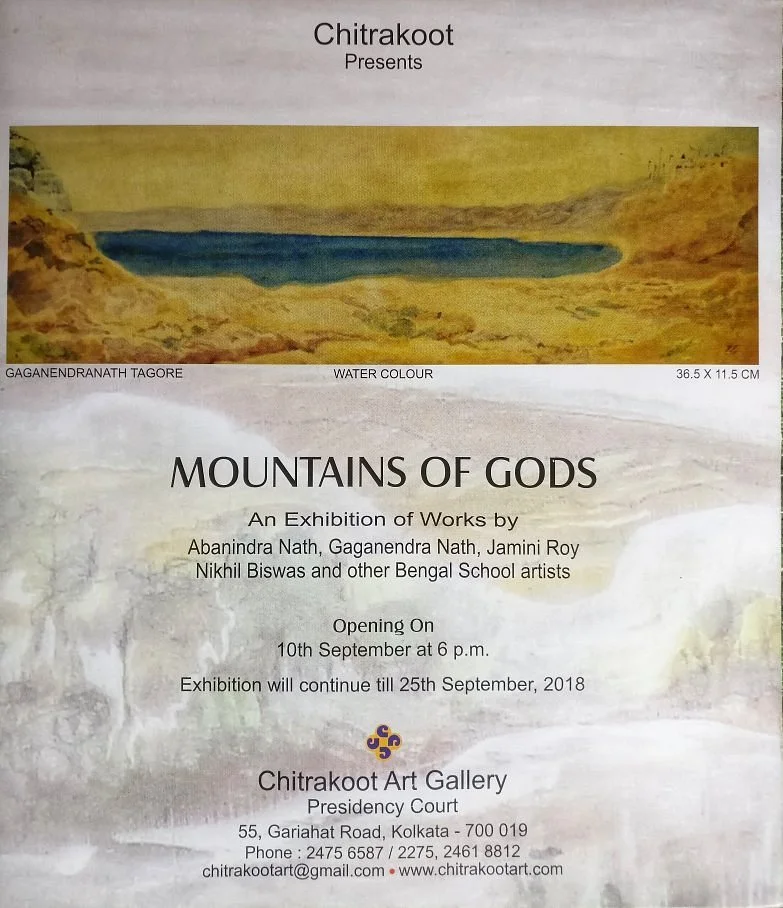 Chitrakoot
Presents

GAGANENDRANATH TAGORE

WATER COLOUR

36.5 X 11.5 CM

MOUNTAINS OF GODS

An Exhibition of Works by
Abanindra Nath, Gaganendra Nath, Jamini Roy
Nikhil Biswas and other Bengal School artists

Opening On
10th September at 6 p.m.

Exhibition will continue till 25th September, 2018

Chitrakoot Art Gallery
Presidency Court
55, Gariahat Road, Kolkata - 700 019
Phone : 2475 6587 / 2275, 2461 8812
chitrakootart@gmail.com • www.chitrakootart.com